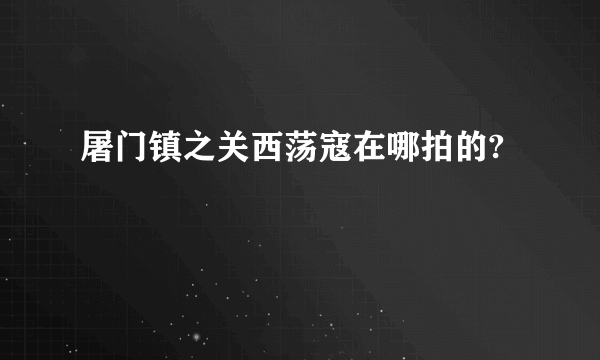 屠门镇之关西荡寇在哪拍的?